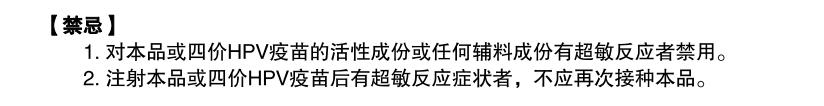 【禁忌】

1. 对本品或四价HPV疫苗的活性成份或任何辅料成份有超敏反应者禁用。

2. 注射本品或四价HPV疫苗后有超敏反应症状者，不应再次接种本品。